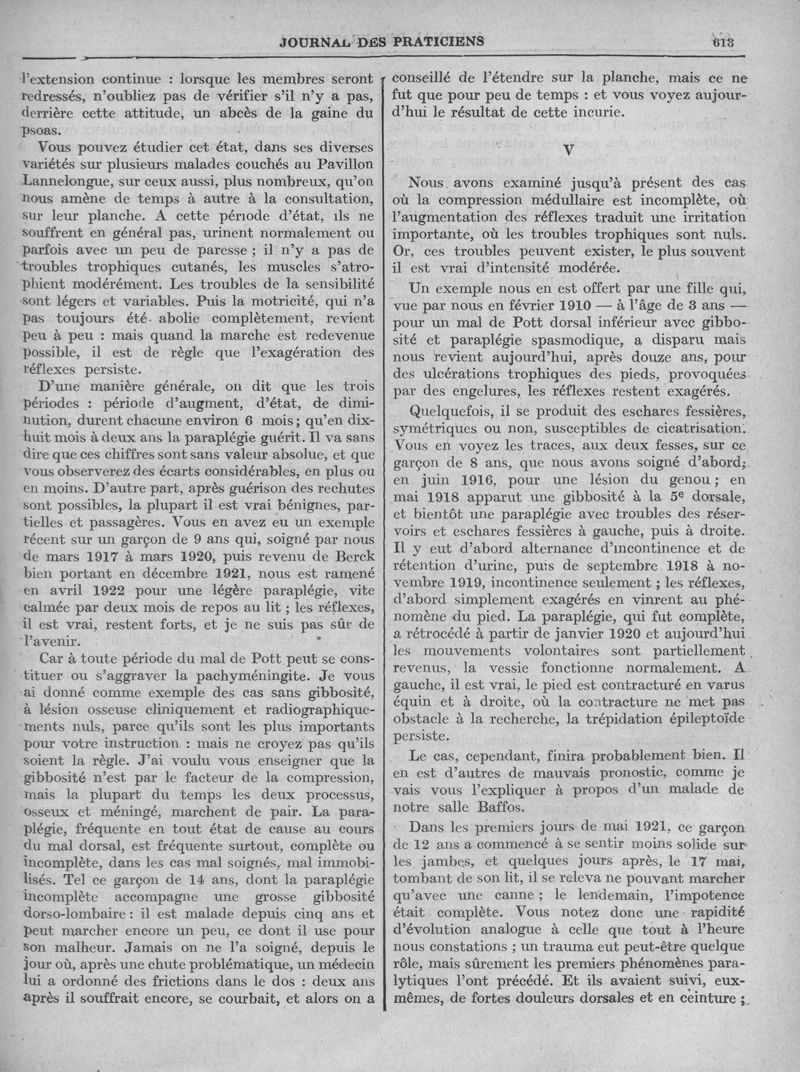 JOURNAL DES PRATICIENS 613

l'extension continue : lorsque les membres seront redressés, n'oubliez pas de vérifier s'il n'y a pas, derrière cette attitude, un abcès de la gaine du psoas.

Vous pouvez étudier cet état, dans ses diverses variétés sur plusieurs malades couchés au Pavillon Lannelongue, sur ceux aussi, plus nombreux, qu'on nous amène de temps à autre à la consultation, sur leur planche. A cette période d'état, ils ne souffrent en général pas, urinent normalement ou parfois avec un peu de paresse ; il n'y a pas de troubles trophiques cutanés, les muscles s'atrophient modérément. Les troubles de la sensibilité sont légers et variables. Puis la motricité, qui n'a pas toujours été abolie complètement, revient peu à peu : mais quand la marche est redevenue possible, il est de règle que l'exagération des réflexes persiste.

D'une manière générale, on dit que les trois périodes : période d'augment, d'état, de diminution, durent chacune environ 6 mois ; qu'en dix-huit mois à deux ans la paraplégie guérit. Il va sans dire que ces chiffres sont sans valeur absolue, et que vous observerez des écarts considérables, en plus ou en moins. D'autre part, après guérison des rechutes sont possibles, la plupart il est vrai bénignes, partielles et passagères. Vous en avez eu un exemple récent sur un garçon de 9 ans qui, soigné par nous de mars 1917 à mars 1920, puis revenu de Berck bien portant en décembre 1921, nous est ramené en avril 1922 pour une légère paraplégie, vite calmée par deux mois de repos au lit ; les réflexes, il est vrai, restent forts, et je ne suis pas sûr de l'avenir.

Car à toute période du mal de Pott peut se constituer ou s'aggraver la pachyméningite. Je vous ai donné comme exemple des cas sans gibbosité, à lésion osseuse cliniquement et radiographiquement nuls, parce qu'ils sont les plus importants pour votre instruction : mais ne croyez pas qu'ils soient la règle. J'ai voulu vous enseigner que la gibbosité n'est par le facteur de la compression, mais la plupart du temps les deux processus, osseux et méningé, marchent de pair. La paraplégie, fréquente en tout état de cause au cours du mal dorsal, est fréquente surtout, complète ou incomplète, dans les cas mal soignés, mal immobilisés. Tel ce garçon de 14 ans, dont la paraplégie incomplète accompagne une grosse gibbosité dorso-lombaire : il est malade depuis cinq ans et peut marcher encore un peu, ce dont il use pour son malheur. Jamais on ne l'a soigné, depuis le jour où, après une chute problématique, un médecin lui a ordonné des frictions dans le dos : deux ans après il souffrait encore, se courbait, et alors on a conseillé de l'étendre sur la planche, mais ce ne fut que pour peu de temps : et vous voyez aujourd'hui le résultat de cette incurie.

V

Nous avons examiné jusqu'à présent des cas où la compression médullaire est incomplète, où l'augmentation des réflexes traduit une irritation importante, où les troubles trophiques sont nuls. Or, ces troubles peuvent exister, le plus souvent il est vrai d'intensité modérée.

Un exemple nous en est offert par une fille qui, vue par nous en février 1910 — à l'âge de 3 ans — pour un mal de Pott dorsal inférieur avec gibbosité et paraplégie spasmodique, a disparu mais nous revient aujourd'hui, après douze ans, pour des ulcérations trophiques des pieds, provoquées par des engelures, les réflexes restent exagérés.

Quelquefois, il se produit des eschares fessières, symétriques ou non, susceptibles de cicatrisation. Vous en voyez les traces, aux deux fesses, sur ce garçon de 8 ans, que nous avons soigné d'abord, en juin 1916, pour une lésion du genou ; en mai 1918 apparut une gibbosité à la 5e dorsale, et bientôt une paraplégie avec troubles des réservoirs et eschares fessières à gauche, puis à droite. Il y eut d'abord alternance d'incontinence et de rétention d'urine, puis de septembre 1918 à novembre 1919, incontinence seulement ; les réflexes, d'abord simplement exagérés en vinrent au phénomène du pied. La paraplégie, qui fut complète, a rétrocédé à partir de janvier 1920 et aujourd'hui les mouvements volontaires sont partiellement revenus, la vessie fonctionne normalement. A gauche, il est vrai, le pied est contracturé en varus équin et à droite, où la contracture ne met pas obstacle à la recherche, la trépidation épileptoïde persiste.

Le cas, cependant, finira probablement bien. Il en est d'autres de mauvais pronostic, comme je vais vous l'expliquer à propos d'un malade de notre salle Baffos.

Dans les premiers jours de mai 1921, ce garçon de 12 ans a commencé à se sentir moins solide sur les jambes, et quelques jours après, le 17 mai, tombant de son lit, il se releva ne pouvant marcher qu'avec une canne ; le lendemain, l'impotence était complète. Vous notez donc une rapidité d'évolution analogue à celle que tout à l'heure nous constations ; un trauma eut peut-être quelque rôle, mais sûrement les premiers phénomènes paralytiques l'ont précédé. Et ils avaient suivi, eux-mêmes, de fortes douleurs dorsales et en ceinture ;